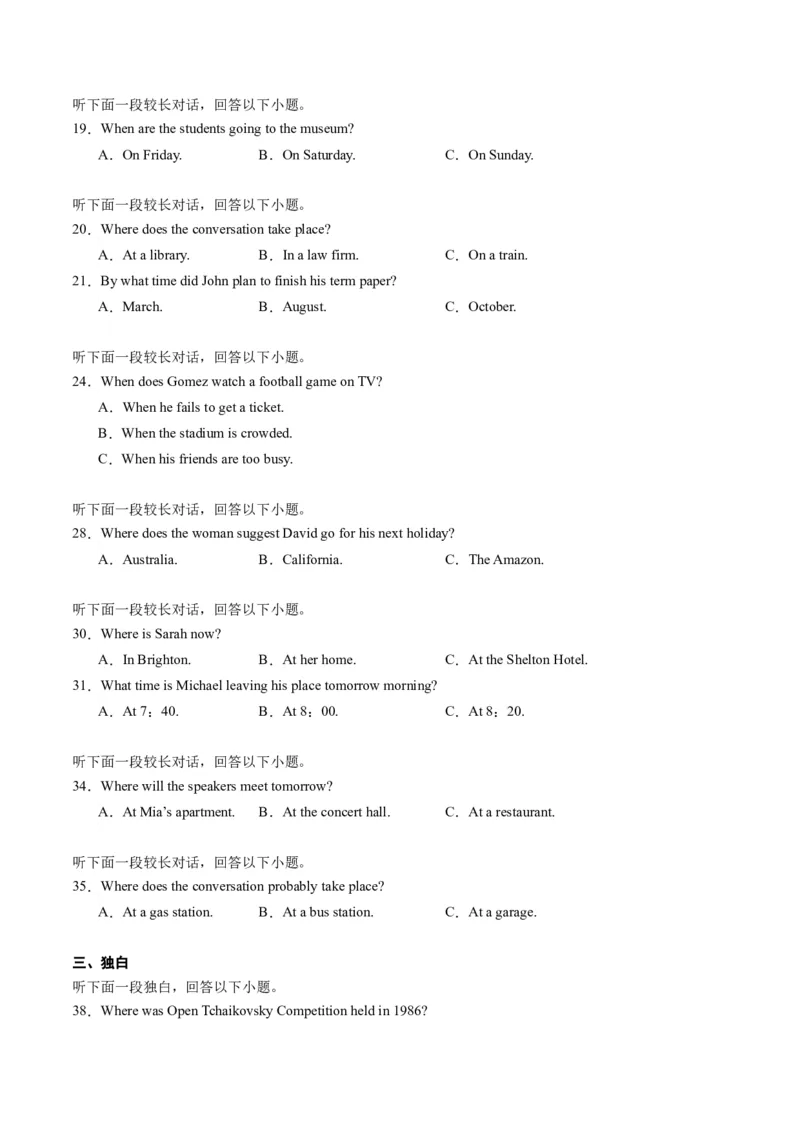 听下面一段较长对话，回答以下小题。
19．When are the students going to the museum?
A．On Friday.　　B．On Saturday.　　C．On Sunday.

听下面一段较长对话，回答以下小题。
20．Where does the conversation take place?
A．At a library.　　B．In a law firm.　　C．On a train.
21．By what time did John plan to finish his term paper?
A．March.　　B．August.　　C．October.

听下面一段较长对话，回答以下小题。
24．When does Gomez watch a football game on TV?
A．When he fails to get a ticket.
B．When the stadium is crowded.
C．When his friends are too busy.

听下面一段较长对话，回答以下小题。
28．Where does the woman suggest David go for his next holiday?
A．Australia.　　B．California.　　C．The Amazon.

听下面一段较长对话，回答以下小题。
30．Where is Sarah now?
A．In Brighton.　　B．At her home.　　C．At the Shelton Hotel.
31．What time is Michael leaving his place tomorrow morning?
A．At 7：40.　　B．At 8：00.　　C．At 8：20.

听下面一段较长对话，回答以下小题。
34．Where will the speakers meet tomorrow?
A．At Mia's apartment.　　B．At the concert hall.　　C．At a restaurant.

听下面一段较长对话，回答以下小题。
35．Where does the conversation probably take place?
A．At a gas station.　　B．At a bus station.　　C．At a garage.

三、独白
听下面一段独白，回答以下小题。
38．Where was Open Tchaikovsky Competition held in 1986?